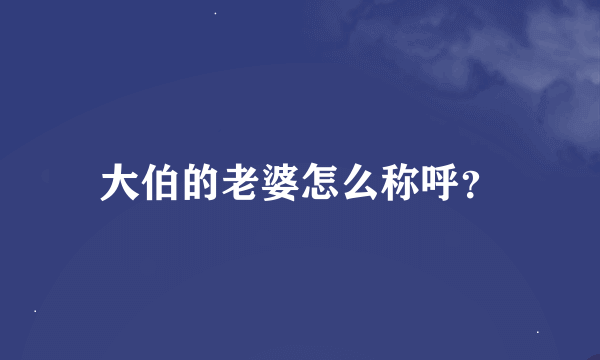 大伯的老婆怎么称呼?